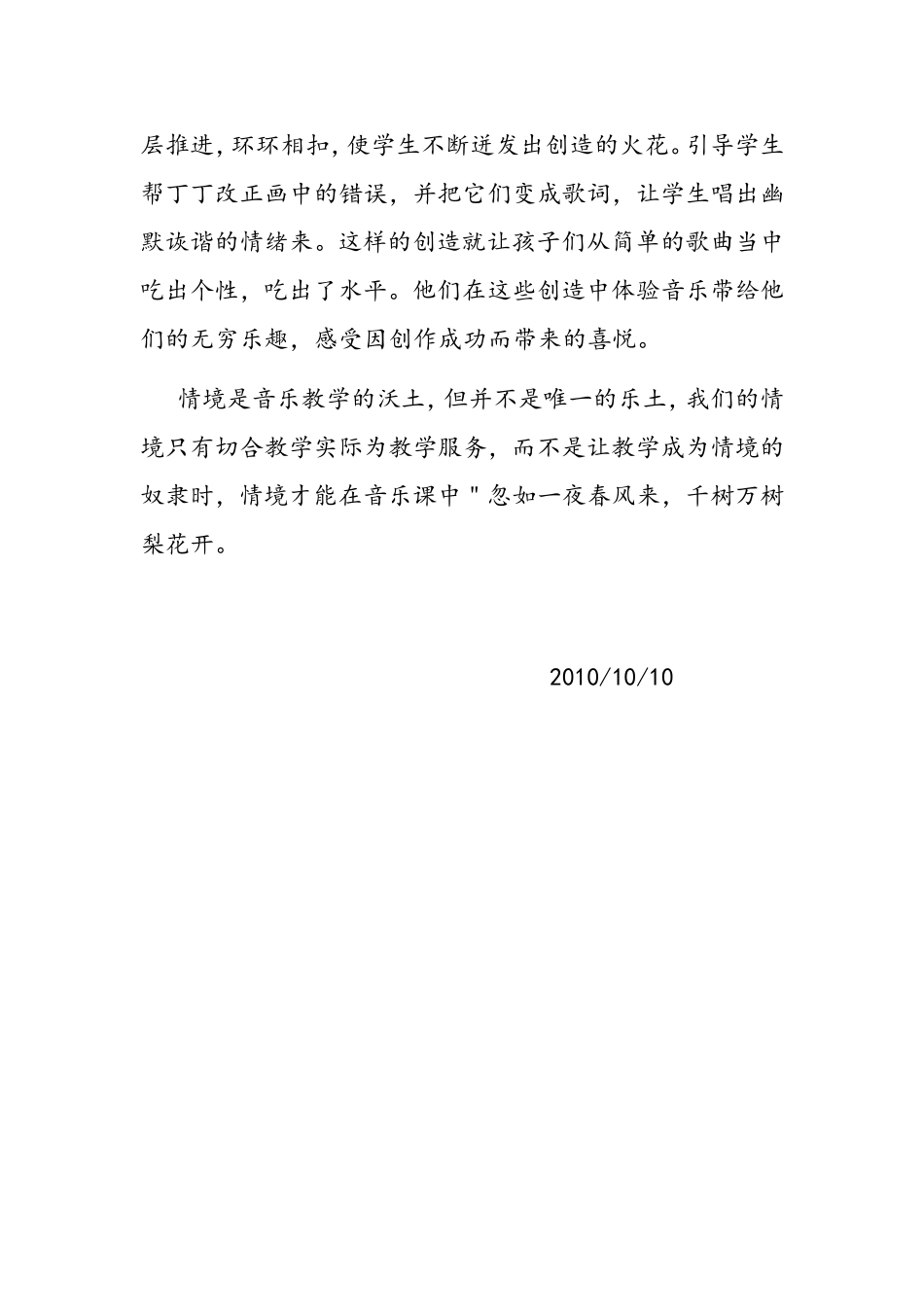 层推进，环环相扣，使学生不断迸发出创造的火花。引导学生帮丁丁改正画中的错误，并把它们变成歌词，让学生唱出幽默诙谐的情绪来。这样的创造就让孩子们从简单的歌曲当中吃出个性，吃出了水平。他们在这些创造中体验音乐带给他们的无穷乐趣，感受因创作成功而带来的喜悦。

情境是音乐教学的沃土，但并不是唯一的乐土，我们的情境只有切合教学实际为教学服务，而不是让教学成为情境的奴隶时，情境才能在音乐课中＂忽如一夜春风来，千树万树梨花开。

2010/10/10